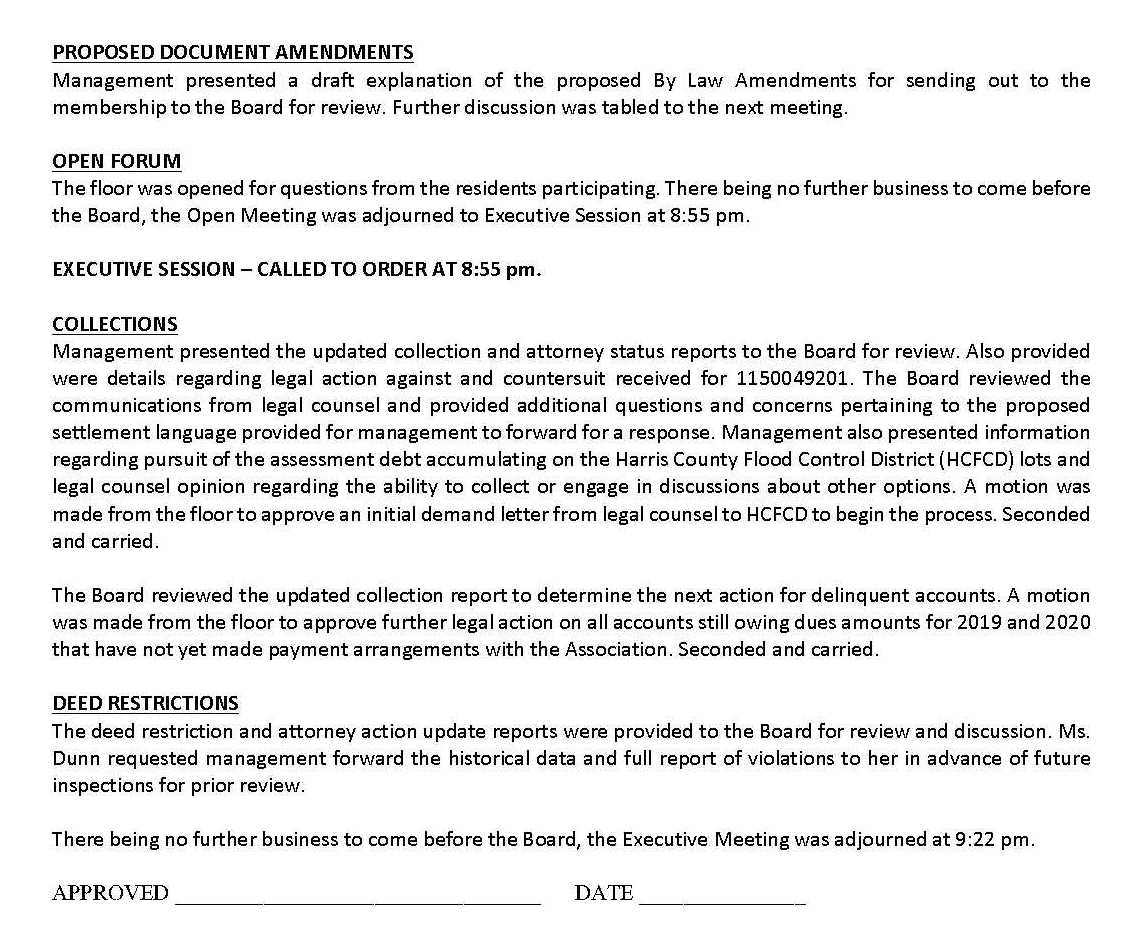 PROPOSED DOCUMENT AMENDMENTS
Management presented a draft explanation of the proposed By Law Amendments for sending out to the membership to the Board for review. Further discussion was tabled to the next meeting.

OPEN FORUM
The floor was opened for questions from the residents participating. There being no further business to come before the Board, the Open Meeting was adjourned to Executive Session at 8:55 pm.

EXECUTIVE SESSION – CALLED TO ORDER AT 8:55 pm.

COLLECTIONS
Management presented the updated collection and attorney status reports to the Board for review. Also provided were details regarding legal action against and countersuit received for 1150049201. The Board reviewed the communications from legal counsel and provided additional questions and concerns pertaining to the proposed settlement language provided for management to forward for a response. Management also presented information regarding pursuit of the assessment debt accumulating on the Harris County Flood Control District (HCFCD) lots and legal counsel opinion regarding the ability to collect or engage in discussions about other options. A motion was made from the floor to approve an initial demand letter from legal counsel to HCFCD to begin the process. Seconded and carried.

The Board reviewed the updated collection report to determine the next action for delinquent accounts. A motion was made from the floor to approve further legal action on all accounts still owing dues amounts for 2019 and 2020 that have not yet made payment arrangements with the Association. Seconded and carried.

DEED RESTRICTIONS
The deed restriction and attorney action update reports were provided to the Board for review and discussion. Ms. Dunn requested management forward the historical data and full report of violations to her in advance of future inspections for prior review.

There being no further business to come before the Board, the Executive Meeting was adjourned at 9:22 pm.

APPROVED ______________________________ DATE ______________